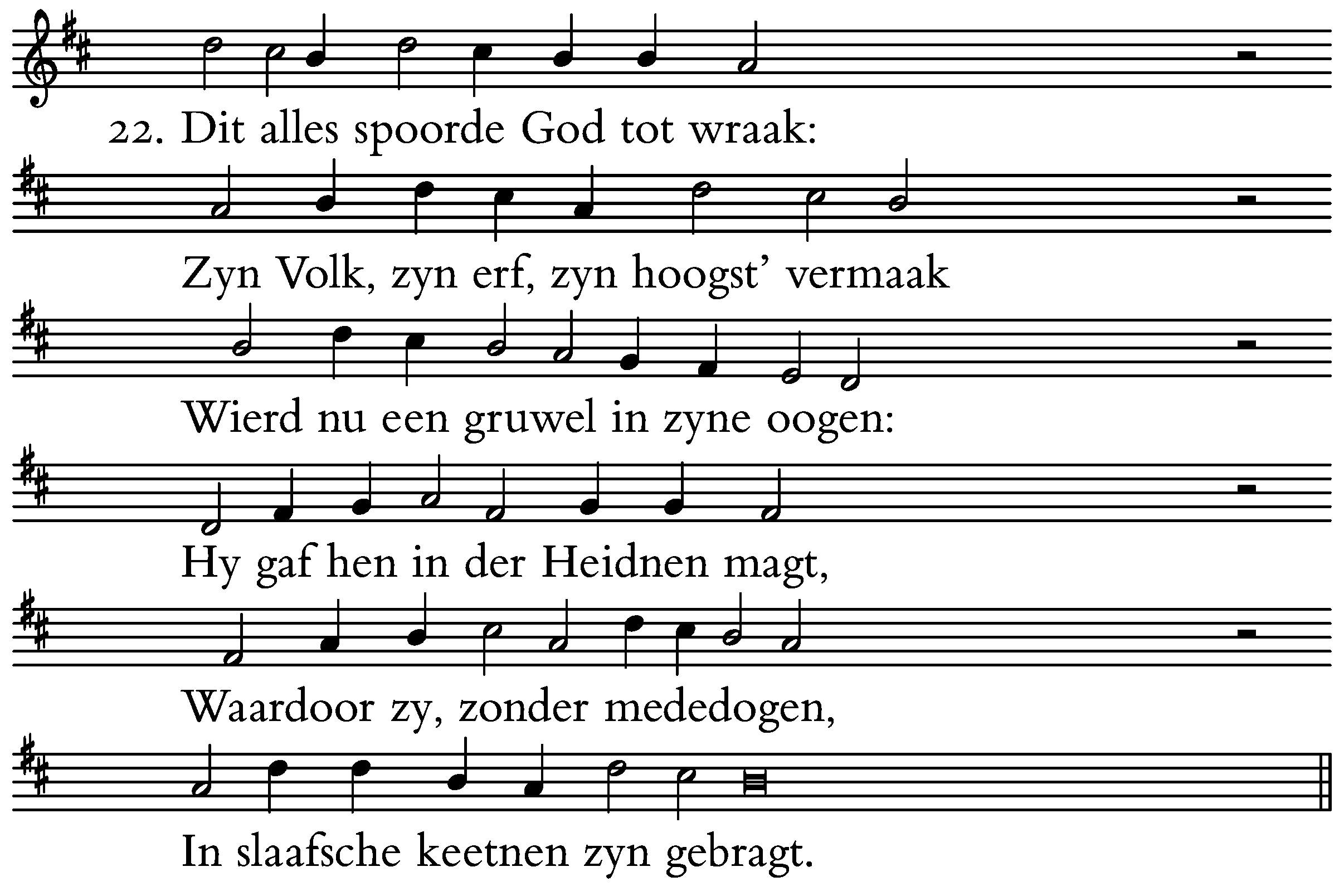 22. Dit alles spoorde God tot wraak:

Zyn Volk, zyn erf, zyn hoogst' vermaak

Wierd nu een gruwel in zyne oogen:

Hy gaf hen in der Heidnen magt,

Waardoor zy, zonder mededogen,

In slaafsche keetnen zyn gebragt.